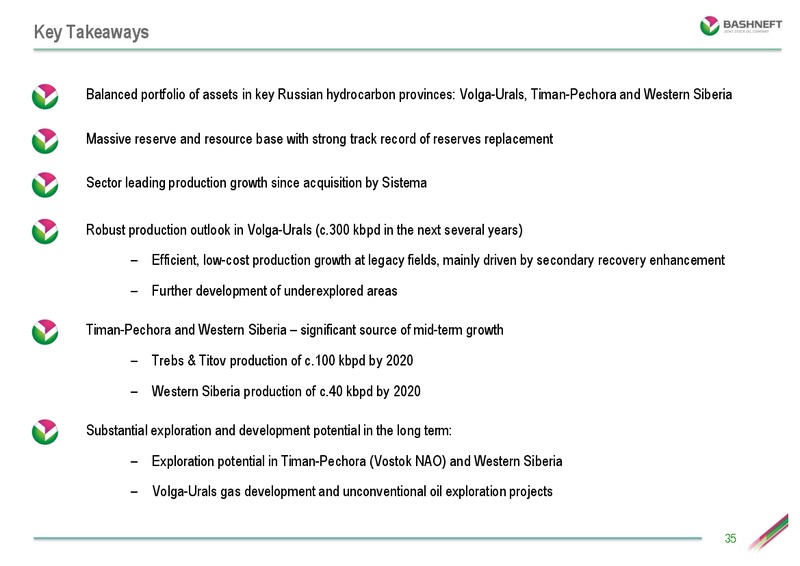 Key Takeaways

BASHNEFT
JOINT STOCK OIL COMPANY

Balanced portfolio of assets in key Russian hydrocarbon provinces: Volga-Urals, Timan-Pechora and Western Siberia

Massive reserve and resource base with strong track record of reserves replacement

Sector leading production growth since acquisition by Sistema

Robust production outlook in Volga-Urals (c.300 kbpd in the next several years)

– Efficient, low-cost production growth at legacy fields, mainly driven by secondary recovery enhancement

– Further development of underexplored areas

Timan-Pechora and Western Siberia – significant source of mid-term growth

– Trebs & Titov production of c.100 kbpd by 2020

– Western Siberia production of c.40 kbpd by 2020

Substantial exploration and development potential in the long term:

– Exploration potential in Timan-Pechora (Vostok NAO) and Western Siberia

– Volga-Urals gas development and unconventional oil exploration projects

35